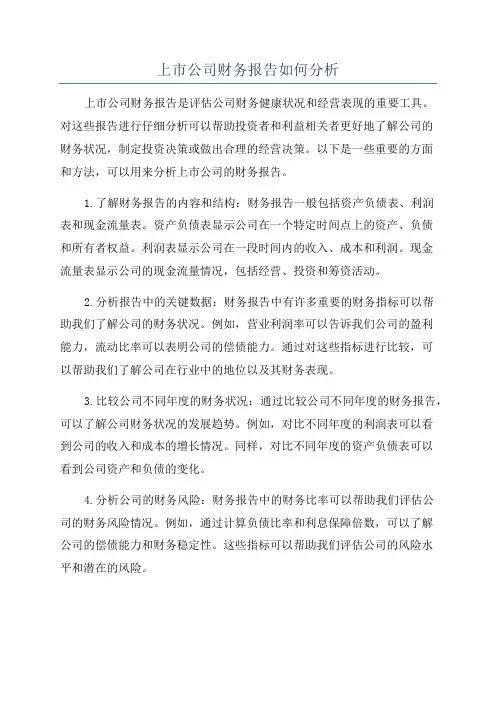 上市公司财务报告如何分析

上市公司财务报告是评估公司财务健康状况和经营表现的重要工具。对这些报告进行仔细分析可以帮助投资者和利益相关者更好地了解公司的财务状况，制定投资决策或做出合理的经营决策。以下是一些重要的方面和方法，可以用来分析上市公司的财务报告。

1.了解财务报告的内容和结构：财务报告一般包括资产负债表、利润表和现金流量表。资产负债表显示公司在一个特定时间点上的资产、负债和所有者权益。利润表显示公司在一段时间内的收入、成本和利润。现金流量表显示公司的现金流量情况，包括经营、投资和筹资活动。

2.分析报告中的关键数据：财务报告中有许多重要的财务指标可以帮助我们了解公司的财务状况。例如，营业利润率可以告诉我们公司的盈利能力，流动比率可以表明公司的偿债能力。通过对这些指标进行比较，可以帮助我们了解公司在行业中的地位以及其财务表现。

3.比较公司不同年度的财务状况：通过比较公司不同年度的财务报告，可以了解公司财务状况的发展趋势。例如，对比不同年度的利润表可以看到公司的收入和成本的增长情况。同样，对比不同年度的资产负债表可以看到公司资产和负债的变化。

4.分析公司的财务风险：财务报告中的财务比率可以帮助我们评估公司的财务风险情况。例如，通过计算负债比率和利息保障倍数，可以了解公司的偿债能力和财务稳定性。这些指标可以帮助我们评估公司的风险水平和潜在的风险。